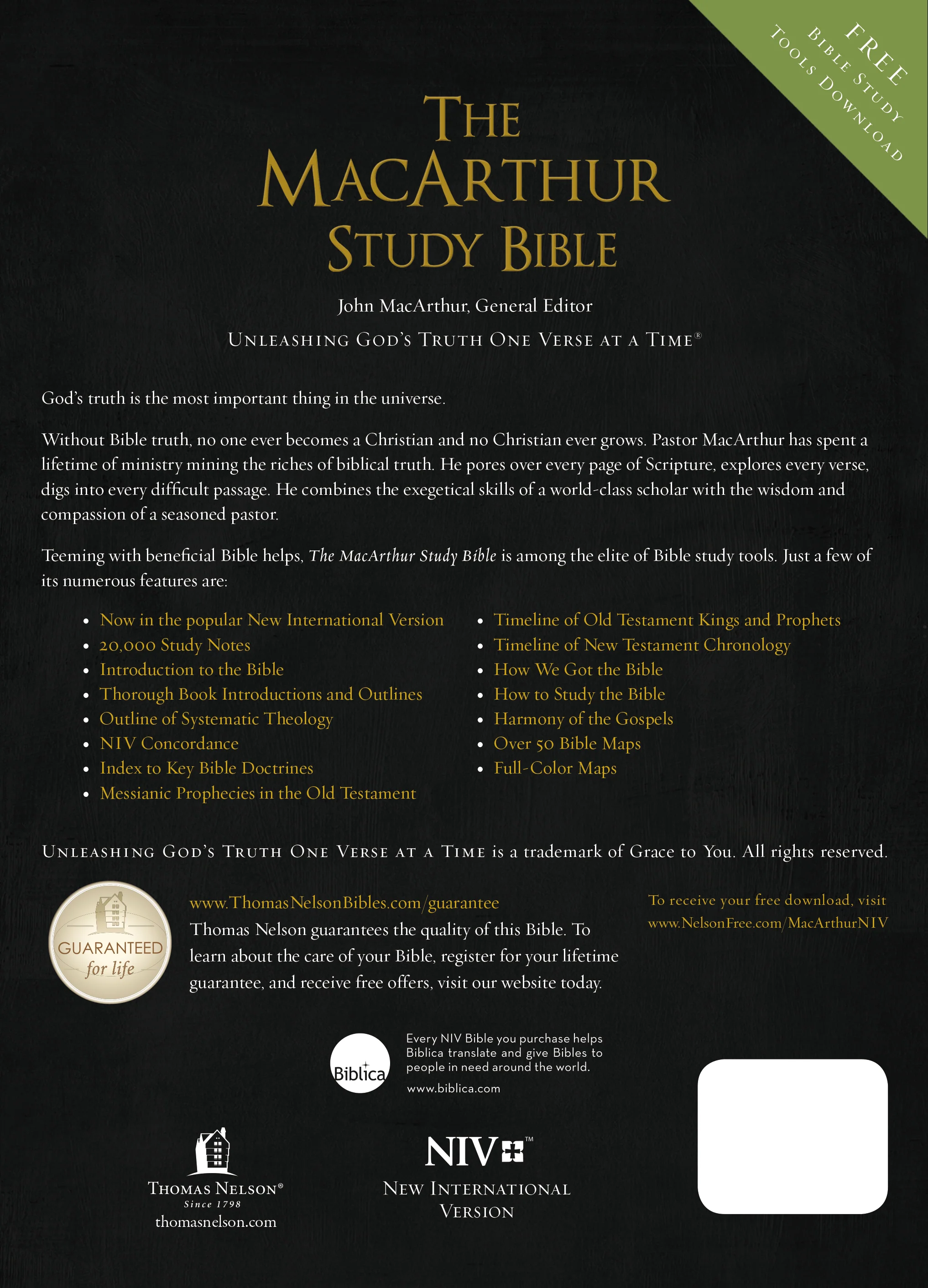 FREE
BIBLE STUDY
TOOLS DOWNLOAD

THE
MACARTHUR
STUDY BIBLE

John MacArthur, General Editor

UNLEASHING GOD'S TRUTH ONE VERSE AT A TIME®

God's truth is the most important thing in the universe.

Without Bible truth, no one ever becomes a Christian and no Christian ever grows. Pastor MacArthur has spent a lifetime of ministry mining the riches of biblical truth. He pores over every page of Scripture, explores every verse, digs into every difficult passage. He combines the exegetical skills of a world-class scholar with the wisdom and compassion of a seasoned pastor.

Teeming with beneficial Bible helps, The MacArthur Study Bible is among the elite of Bible study tools. Just a few of its numerous features are:

• Now in the popular New International Version
• 20,000 Study Notes
• Introduction to the Bible
• Thorough Book Introductions and Outlines
• Outline of Systematic Theology
• NIV Concordance
• Index to Key Bible Doctrines
• Messianic Prophecies in the Old Testament

• Timeline of Old Testament Kings and Prophets
• Timeline of New Testament Chronology
• How We Got the Bible
• How to Study the Bible
• Harmony of the Gospels
• Over 50 Bible Maps
• Full-Color Maps

UNLEASHING GOD'S TRUTH ONE VERSE AT A TIME is a trademark of Grace to You. All rights reserved.

GUARANTEED
for life

www.ThomasNelsonBibles.com/guarantee
Thomas Nelson guarantees the quality of this Bible. To learn about the care of your Bible, register for your lifetime guarantee, and receive free offers, visit our website today.

To receive your free download, visit
www.NelsonFree.com/MacArthurNIV

Biblica

Every NIV Bible you purchase helps Biblica translate and give Bibles to people in need around the world.
www.biblica.com

THOMAS NELSON®
Since 1798
thomasnelson.com

NIV™
NEW INTERNATIONAL
VERSION